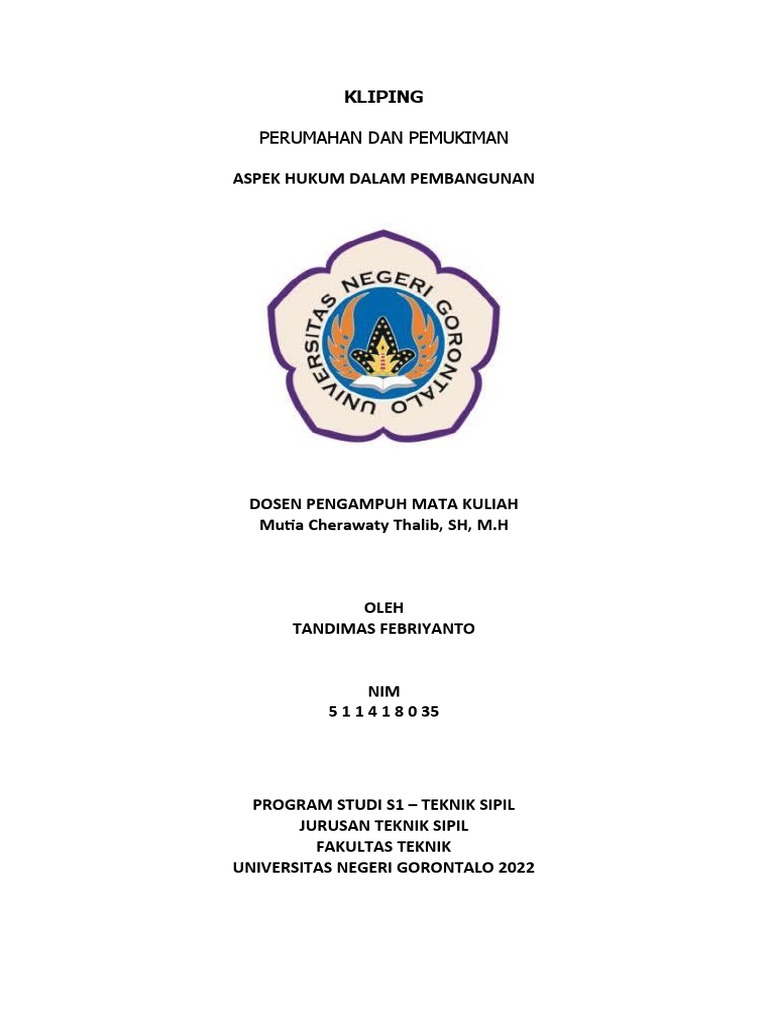 KLIPING

PERUMAHAN DAN PEMUKIMAN

ASPEK HUKUM DALAM PEMBANGUNAN

UNIVERSITAS NEGERI GORONTALO

DOSEN PENGAMPUH MATA KULIAH
Mutia Cherawaty Thalib, SH, M.H

OLEH
TANDIMAS FEBRIYANTO

NIM
5 1 1 4 1 8 0 35

PROGRAM STUDI S1 – TEKNIK SIPIL
JURUSAN TEKNIK SIPIL
FAKULTAS TEKNIK
UNIVERSITAS NEGERI GORONTALO 2022